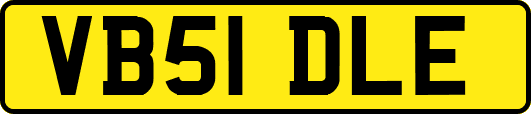 VB51 DLE